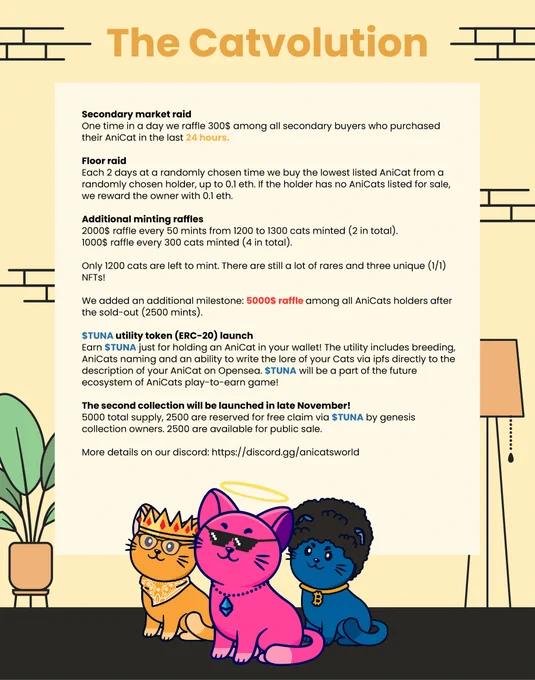 The Catvolution

Secondary market raid
One time in a day we raffle 300$ among all secondary buyers who purchased their AniCat in the last 24 hours.

Floor raid
Each 2 days at a randomly chosen time we buy the lowest listed AniCat from a randomly chosen holder, up to 0.1 eth. If the holder has no AniCats listed for sale, we reward the owner with 0.1 eth.

Additional minting raffles
2000$ raffle every 50 mints from 1200 to 1300 cats minted (2 in total).
1000$ raffle every 300 cats minted (4 in total).

Only 1200 cats are left to mint. There are still a lot of rares and three unique (1/1) NFTs!

We added an additional milestone: 5000$ raffle among all AniCats holders after the sold-out (2500 mints).

$TUNA utility token (ERC-20) launch
Earn $TUNA just for holding an AniCat in your wallet! The utility includes breeding, AniCats naming and an ability to write the lore of your Cats via ipfs directly to the description of your AniCat on Opensea. $TUNA will be a part of the future ecosystem of AniCats play-to-earn game!

The second collection will be launched in late November!
5000 total supply, 2500 are reserved for free claim via $TUNA by genesis collection owners. 2500 are available for public sale.

More details on our discord: https://discord.gg/anicatsworld